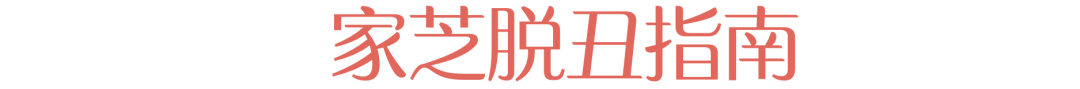 家芝脱丑指南